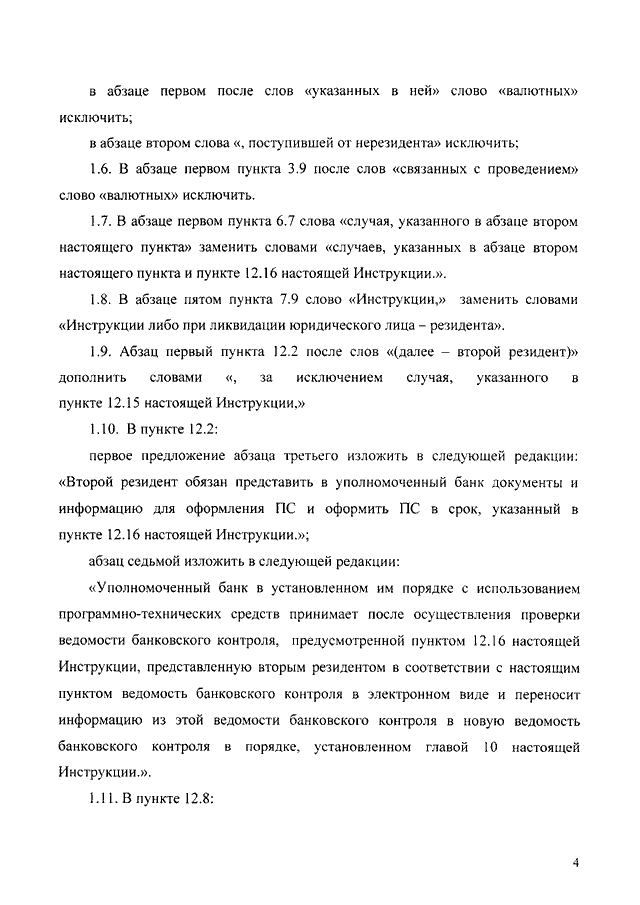 в абзаце первом после слов «указанных в ней» слово «валютных» исключить;

в абзаце втором слова «, поступившей от нерезидента» исключить;

1.6. В абзаце первом пункта 3.9 после слов «связанных с проведением» слово «валютных» исключить.

1.7. В абзаце первом пункта 6.7 слова «случая, указанного в абзаце втором настоящего пункта» заменить словами «случаев, указанных в абзаце втором настоящего пункта и пункте 12.16 настоящей Инструкции.».

1.8. В абзаце пятом пункта 7.9 слово «Инструкции,» заменить словами «Инструкции либо при ликвидации юридического лица – резидента».

1.9. Абзац первый пункта 12.2 после слов «(далее – второй резидент)» дополнить словами «, за исключением случая, указанного в пункте 12.15 настоящей Инструкции,»

1.10. В пункте 12.2:

первое предложение абзаца третьего изложить в следующей редакции: «Второй резидент обязан представить в уполномоченный банк документы и информацию для оформления ПС и оформить ПС в срок, указанный в пункте 12.16 настоящей Инструкции.»;

абзац седьмой изложить в следующей редакции:

«Уполномоченный банк в установленном им порядке с использованием программно-технических средств принимает после осуществления проверки ведомости банковского контроля, предусмотренной пунктом 12.16 настоящей Инструкции, представленную вторым резидентом в соответствии с настоящим пунктом ведомость банковского контроля в электронном виде и переносит информацию из этой ведомости банковского контроля в новую ведомость банковского контроля в порядке, установленном главой 10 настоящей Инструкции.».

1.11. В пункте 12.8:

4